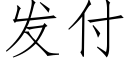 发付